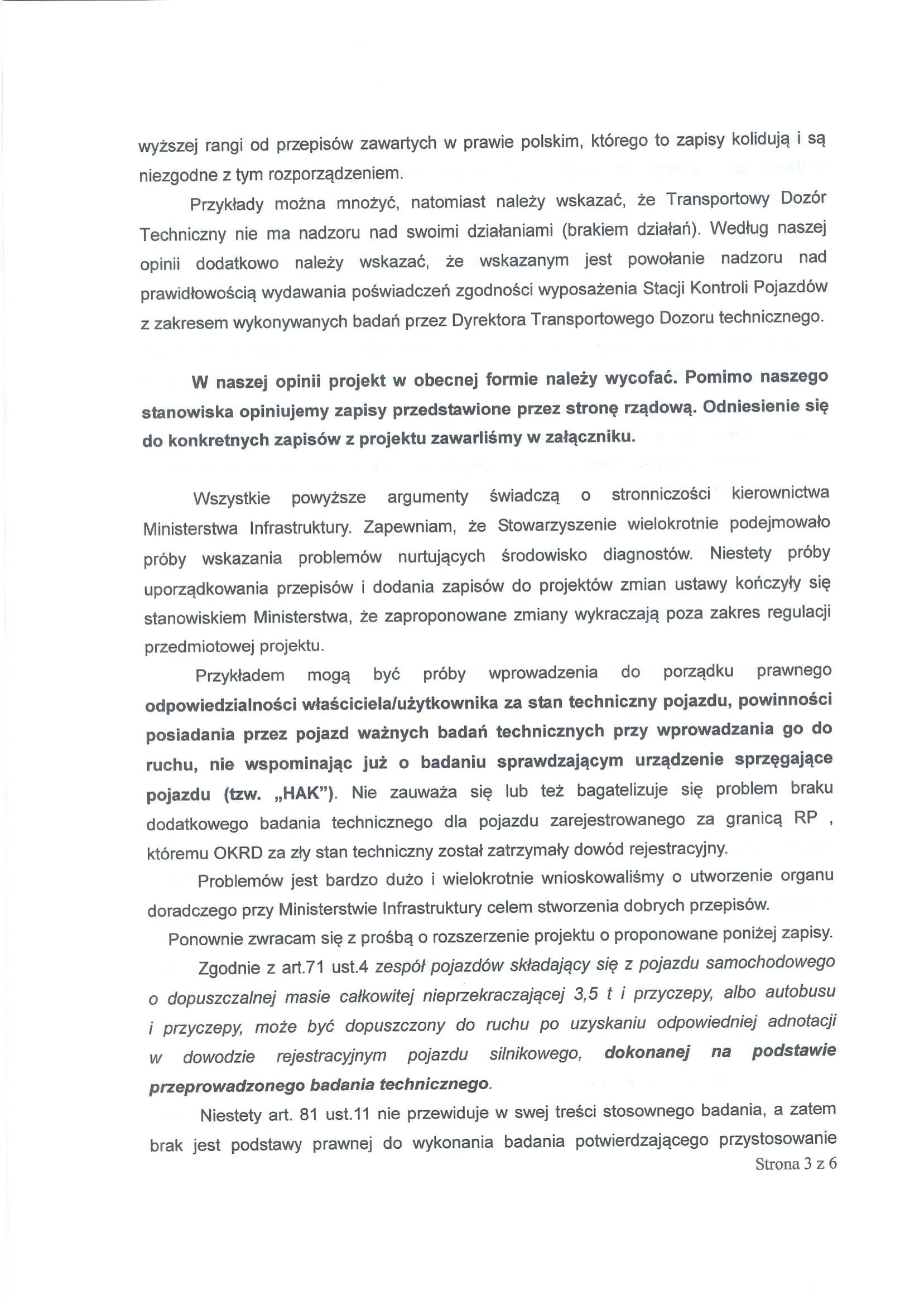 wyższej rangi od przepisów zawartych w prawie polskim, którego to zapisy kolidują i są niezgodne z tym rozporządzeniem.

Przykłady można mnożyć, natomiast należy wskazać, że Transportowy Dozór Techniczny nie ma nadzoru nad swoimi działaniami (brakiem działań). Według naszej opinii dodatkowo należy wskazać, że wskazanym jest powołanie nadzoru nad prawidłowością wydawania poświadczeń zgodności wyposażenia Stacji Kontroli Pojazdów z zakresem wykonywanych badań przez Dyrektora Transportowego Dozoru technicznego.

W naszej opinii projekt w obecnej formie należy wycofać. Pomimo naszego stanowiska opiniujemy zapisy przedstawione przez stronę rządową. Odniesienie się do konkretnych zapisów z projektu zawarliśmy w załączniku.

Wszystkie powyższe argumenty świadczą o stronniczości kierownictwa Ministerstwa Infrastruktury. Zapewniam, że Stowarzyszenie wielokrotnie podejmowało próby wskazania problemów nurtujących środowisko diagnostów. Niestety próby uporządkowania przepisów i dodania zapisów do projektów zmian ustawy kończyły się stanowiskiem Ministerstwa, że zaproponowane zmiany wykraczają poza zakres regulacji przedmiotowej projektu.

Przykładem mogą być próby wprowadzenia do porządku prawnego odpowiedzialności właściciela/użytkownika za stan techniczny pojazdu, powinności posiadania przez pojazd ważnych badań technicznych przy wprowadzania go do ruchu, nie wspominając już o badaniu sprawdzającym urządzenie sprzęgające pojazdu (tzw. „HAK"). Nie zauważa się lub też bagatelizuje się problem braku dodatkowego badania technicznego dla pojazdu zarejestrowanego za granicą RP , któremu OKRD za zły stan techniczny został zatrzymały dowód rejestracyjny.

Problemów jest bardzo dużo i wielokrotnie wnioskowaliśmy o utworzenie organu doradczego przy Ministerstwie Infrastruktury celem stworzenia dobrych przepisów.

Ponownie zwracam się z prośbą o rozszerzenie projektu o proponowane poniżej zapisy.

Zgodnie z art.71 ust.4 zespół pojazdów składający się z pojazdu samochodowego o dopuszczalnej masie całkowitej nieprzekraczającej 3,5 t i przyczepy, albo autobusu i przyczepy, może być dopuszczony do ruchu po uzyskaniu odpowiedniej adnotacji w dowodzie rejestracyjnym pojazdu silnikowego, dokonanej na podstawie przeprowadzonego badania technicznego.

Niestety art. 81 ust.11 nie przewiduje w swej treści stosownego badania, a zatem brak jest podstawy prawnej do wykonania badania potwierdzającego przystosowanie

Strona 3 z 6